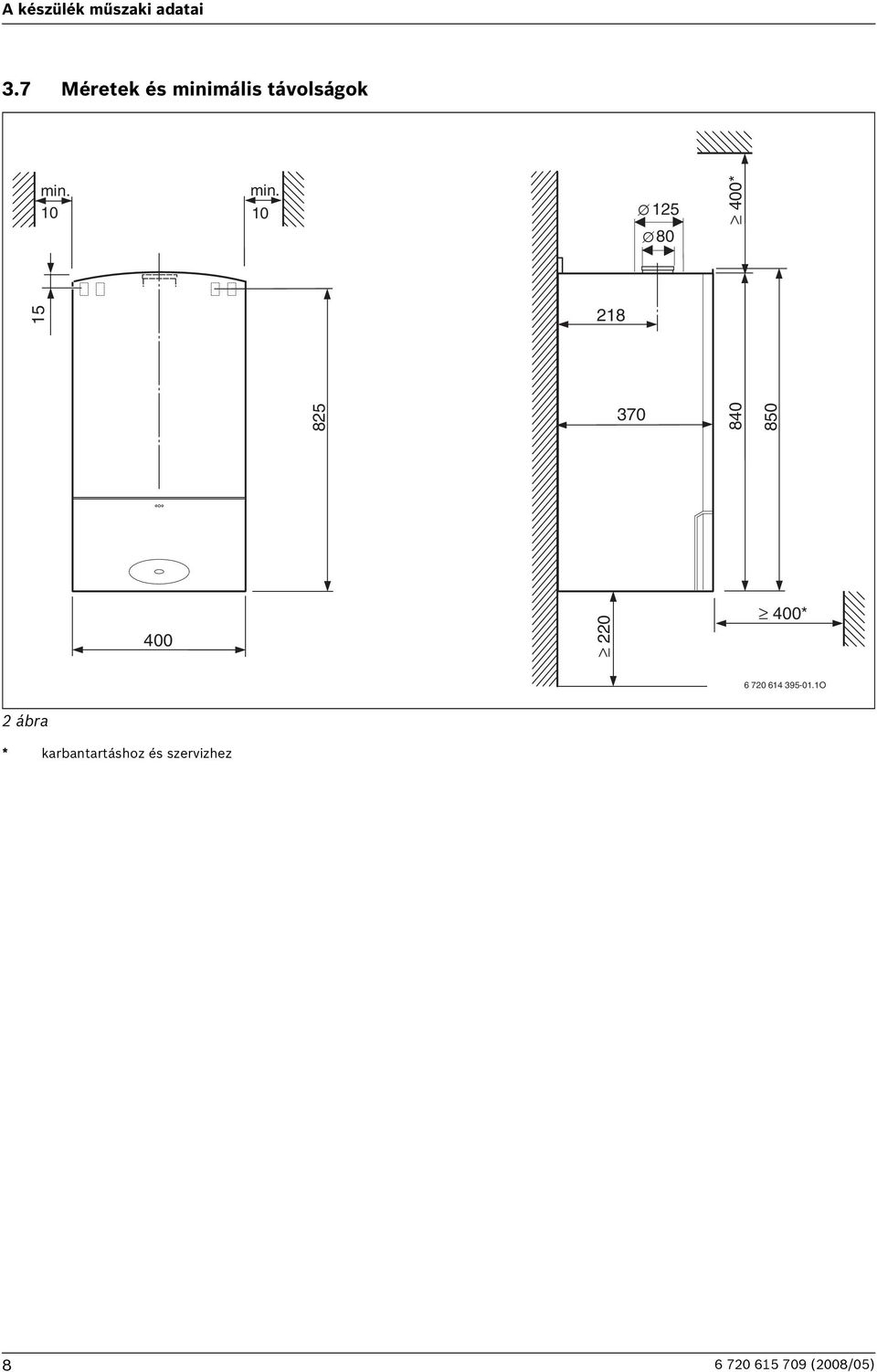 A készülék műszaki adatai

3.7 Méretek és minimális távolságok

min. 10

min. 10

15

825

400

$\varnothing$ 125

$\varnothing$ 80

$\geq$ 400*

218

370

840

850

$\geq$ 220

$\geq$ 400*

6 720 614 395-01.1O

2 ábra

* karbantartáshoz és szervizhez

8

6 720 615 709 (2008/05)